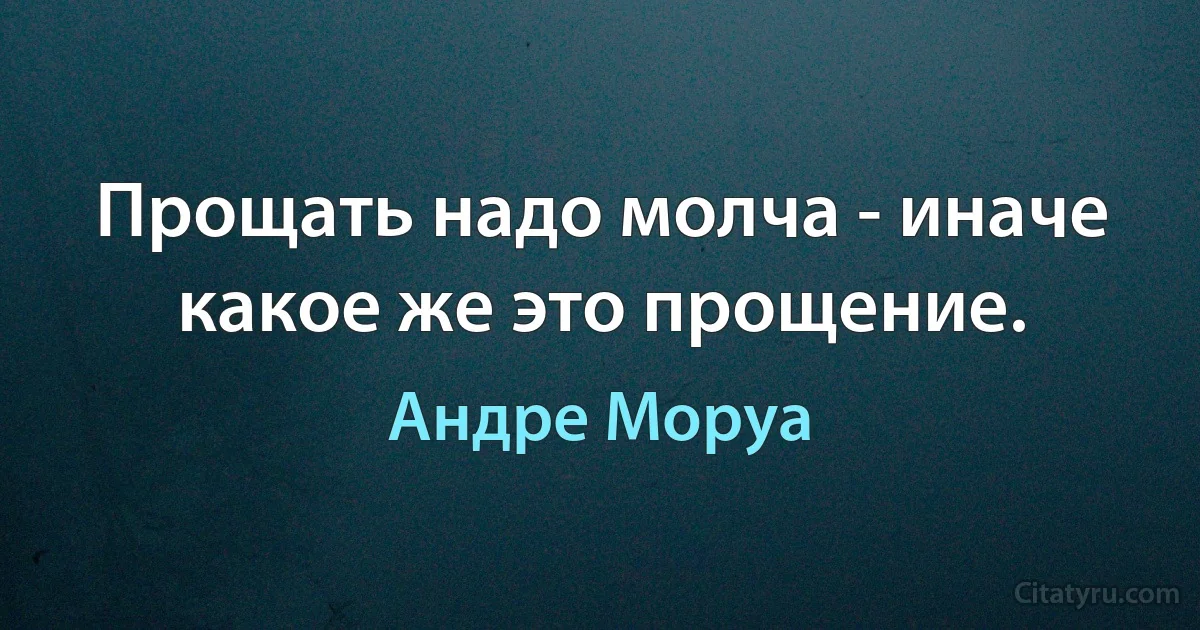 Прощать надо молча - иначе какое же это прощение.

Андре Моруа

Citatyru.com